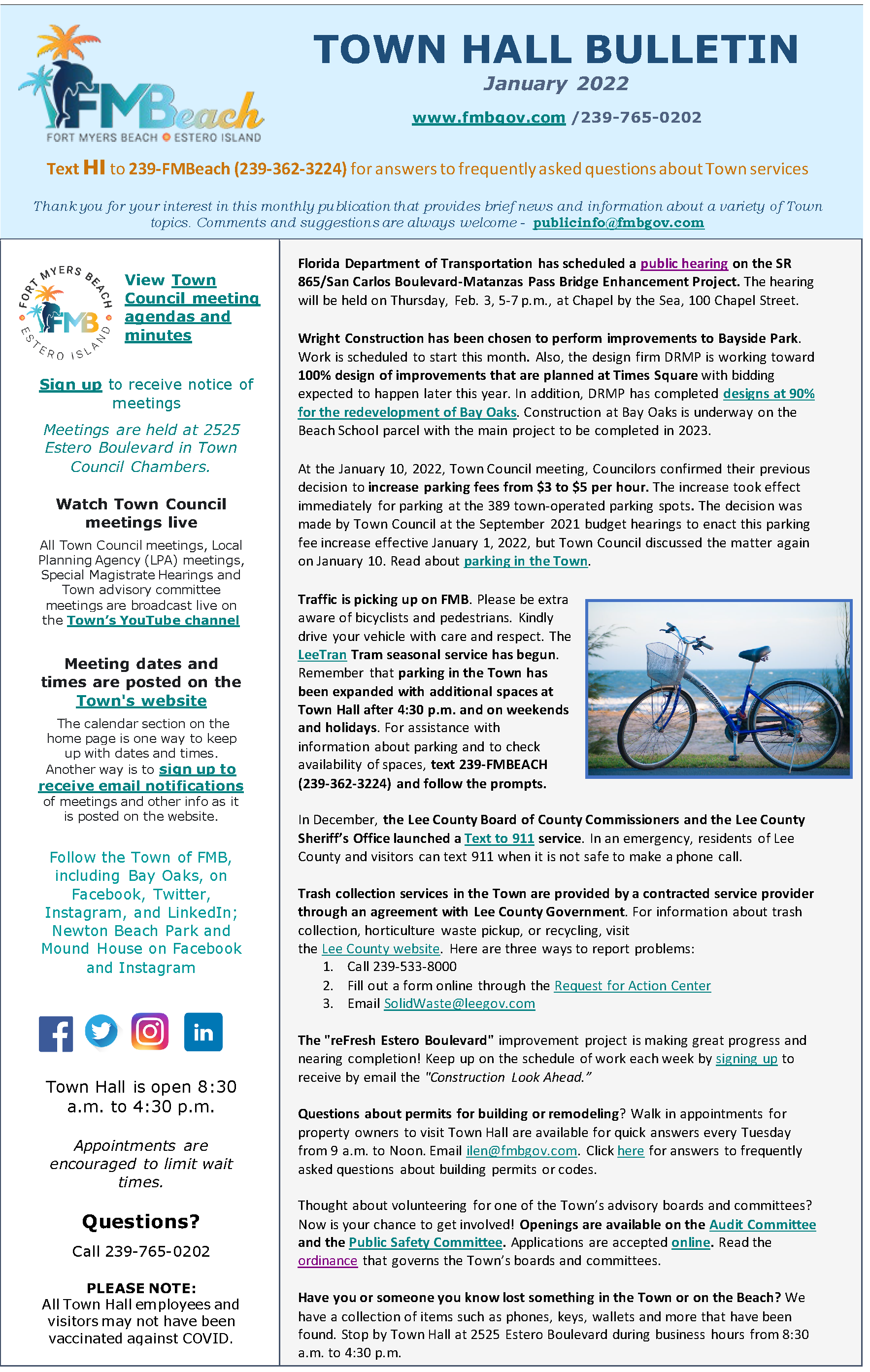 FMBeach
FORT MYERS BEACH ESTERO ISLAND

TOWN HALL BULLETIN
January 2022
www.fmbgov.com /239-765-0202

Text HI to 239-FMBeach (239-362-3224) for answers to frequently asked questions about Town services

Thank you for your interest in this monthly publication that provides brief news and information about a variety of Town topics. Comments and suggestions are always welcome - publicinfo@fmbgov.com

FORT MYERS BEACH FMB ESTERO ISLAND

View Town Council meeting agendas and minutes

Sign up to receive notice of meetings

Meetings are held at 2525 Estero Boulevard in Town Council Chambers.

Watch Town Council meetings live

All Town Council meetings, Local Planning Agency (LPA) meetings, Special Magistrate Hearings and Town advisory committee meetings are broadcast live on the Town's YouTube channel

Meeting dates and times are posted on the Town's website

The calendar section on the home page is one way to keep up with dates and times. Another way is to sign up to receive email notifications of meetings and other info as it is posted on the website.

Follow the Town of FMB, including Bay Oaks, on Facebook, Twitter, Instagram, and LinkedIn; Newton Beach Park and Mound House on Facebook and Instagram

Town Hall is open 8:30 a.m. to 4:30 p.m.

Appointments are encouraged to limit wait times.

Questions?
Call 239-765-0202

PLEASE NOTE:
All Town Hall employees and visitors may not have been vaccinated against COVID.

Florida Department of Transportation has scheduled a public hearing on the SR 865/San Carlos Boulevard-Matanzas Pass Bridge Enhancement Project. The hearing will be held on Thursday, Feb. 3, 5-7 p.m., at Chapel by the Sea, 100 Chapel Street.

Wright Construction has been chosen to perform improvements to Bayside Park. Work is scheduled to start this month. Also, the design firm DRMP is working toward 100% design of improvements that are planned at Times Square with bidding expected to happen later this year. In addition, DRMP has completed designs at 90% for the redevelopment of Bay Oaks. Construction at Bay Oaks is underway on the Beach School parcel with the main project to be completed in 2023.

At the January 10, 2022, Town Council meeting, Councilors confirmed their previous decision to increase parking fees from $3 to $5 per hour. The increase took effect immediately for parking at the 389 town-operated parking spots. The decision was made by Town Council at the September 2021 budget hearings to enact this parking fee increase effective January 1, 2022, but Town Council discussed the matter again on January 10. Read about parking in the Town.

Traffic is picking up on FMB. Please be extra aware of bicyclists and pedestrians. Kindly drive your vehicle with care and respect. The LeeTran Tram seasonal service has begun. Remember that parking in the Town has been expanded with additional spaces at Town Hall after 4:30 p.m. and on weekends and holidays. For assistance with information about parking and to check availability of spaces, text 239-FMBEACH (239-362-3224) and follow the prompts.

In December, the Lee County Board of County Commissioners and the Lee County Sheriff's Office launched a Text to 911 service. In an emergency, residents of Lee County and visitors can text 911 when it is not safe to make a phone call.

Trash collection services in the Town are provided by a contracted service provider through an agreement with Lee County Government. For information about trash collection, horticulture waste pickup, or recycling, visit the Lee County website. Here are three ways to report problems:
1. Call 239-533-8000
2. Fill out a form online through the Request for Action Center
3. Email SolidWaste@leegov.com

The "reFresh Estero Boulevard" improvement project is making great progress and nearing completion! Keep up on the schedule of work each week by signing up to receive by email the "Construction Look Ahead."

Questions about permits for building or remodeling? Walk in appointments for property owners to visit Town Hall are available for quick answers every Tuesday from 9 a.m. to Noon. Email ilen@fmbgov.com. Click here for answers to frequently asked questions about building permits or codes.

Thought about volunteering for one of the Town's advisory boards and committees? Now is your chance to get involved! Openings are available on the Audit Committee and the Public Safety Committee. Applications are accepted online. Read the ordinance that governs the Town's boards and committees.

Have you or someone you know lost something in the Town or on the Beach? We have a collection of items such as phones, keys, wallets and more that have been found. Stop by Town Hall at 2525 Estero Boulevard during business hours from 8:30 a.m. to 4:30 p.m.